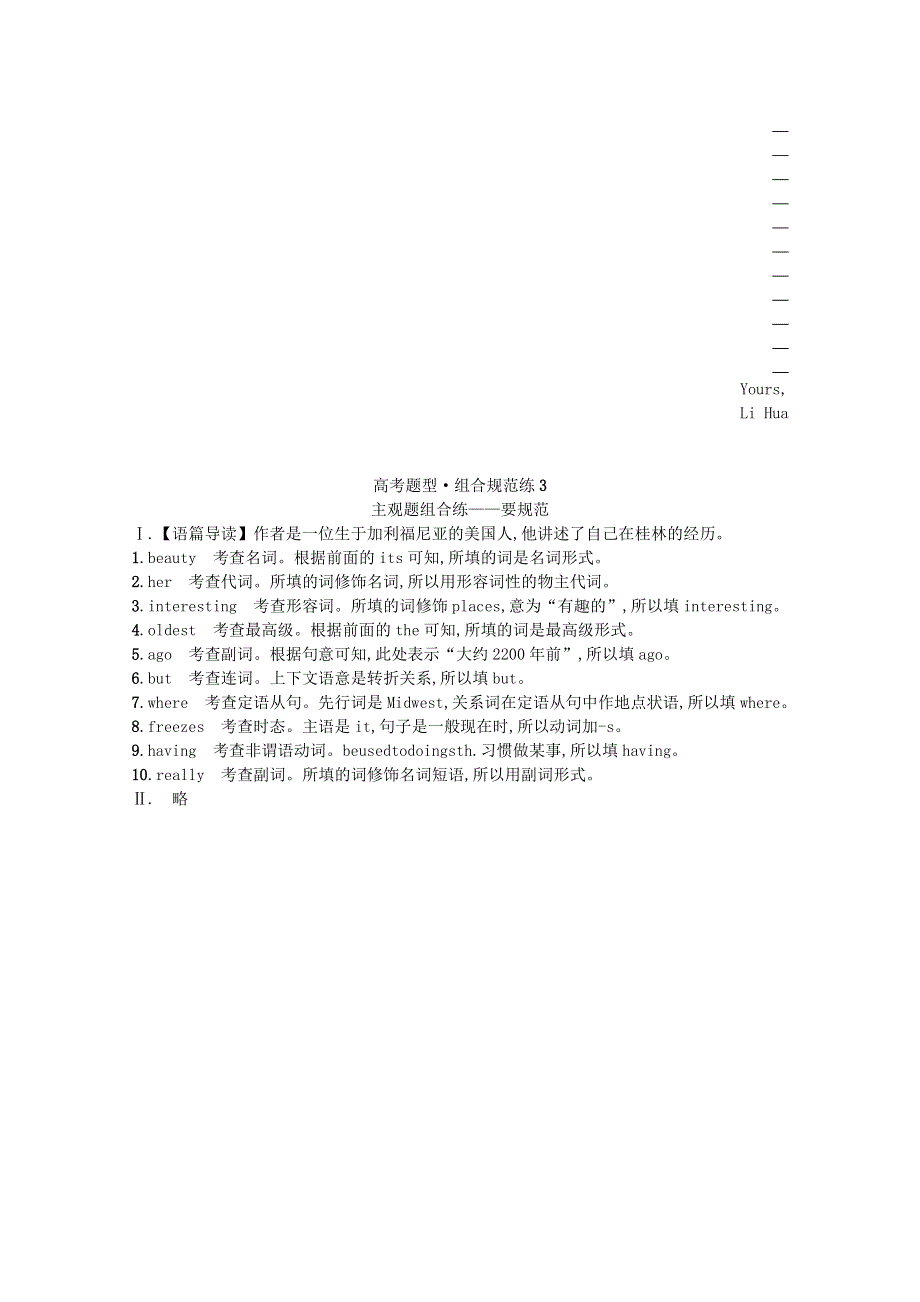 Yours,
Li Hua

高考题型·组合规范练3
主观题组合练——要规范

Ⅰ.【语篇导读】作者是一位生于加利福尼亚的美国人,他讲述了自己在桂林的经历。
1.beauty　考查名词。根据前面的its可知,所填的词是名词形式。
2.her　考查代词。所填的词修饰名词,所以用形容词性的物主代词。
3.interesting　考查形容词。所填的词修饰places,意为“有趣的”,所以填interesting。
4.oldest　考查最高级。根据前面的the可知,所填的词是最高级形式。
5.ago　考查副词。根据句意可知,此处表示“大约2200年前”,所以填ago。
6.but　考查连词。上下文语意是转折关系,所以填but。
7.where　考查定语从句。先行词是Midwest,关系词在定语从句中作地点状语,所以填where。
8.freezes　考查时态。主语是it,句子是一般现在时,所以动词加-s。
9.having　考查非谓语动词。beusedtodoingsth.习惯做某事,所以填having。
10.really　考查副词。所填的词修饰名词短语,所以用副词形式。
Ⅱ.　略